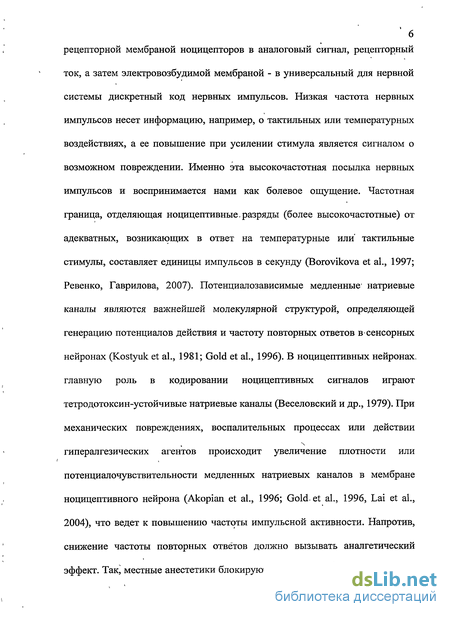 6

рецепторной мембраной ноцицепторов в аналоговый сигнал, рецепторный ток, а затем электровозбудимой мембраной - в универсальный для нервной системы дискретный код нервных импульсов. Низкая частота нервных импульсов несет информацию, например, о тактильных или температурных воздействиях, а ее повышение при усилении стимула является сигналом о возможном повреждении. Именно эта высокочастотная посылка нервных импульсов и воспринимается нами как болевое ощущение. Частотная граница, отделяющая ноцицептивные разряды (более высокочастотные) от адекватных, возникающих в ответ на температурные или тактильные стимулы, составляет единицы импульсов в секунду (Borovikova et al., 1997; Ревенко, Гаврилова, 2007). Потенциалозависимые медленные натриевые каналы являются важнейшей молекулярной структурой, определяющей генерацию потенциалов действия и частоту повторных ответов в сенсорных нейронах (Kostyuk et al., 1981; Gold et al., 1996). В ноцицептивных нейронах главную роль в кодировании ноцицептивных сигналов играют тетродотоксин-устойчивые натриевые каналы (Веселовский и др., 1979). При механических повреждениях, воспалительных процессах или действии гипералгезических агентов происходит увеличение плотности или потенциалочувствительности медленных натриевых каналов в мембране ноцицептивного нейрона (Akopian et al., 1996; Gold et al., 1996, Lai et al., 2004), что ведет к повышению частоты импульсной активности. Напротив, снижение частоты повторных ответов должно вызывать аналгетический эффект. Так, местные анестетики блокирую

dsLib.net
библиотека диссертаций